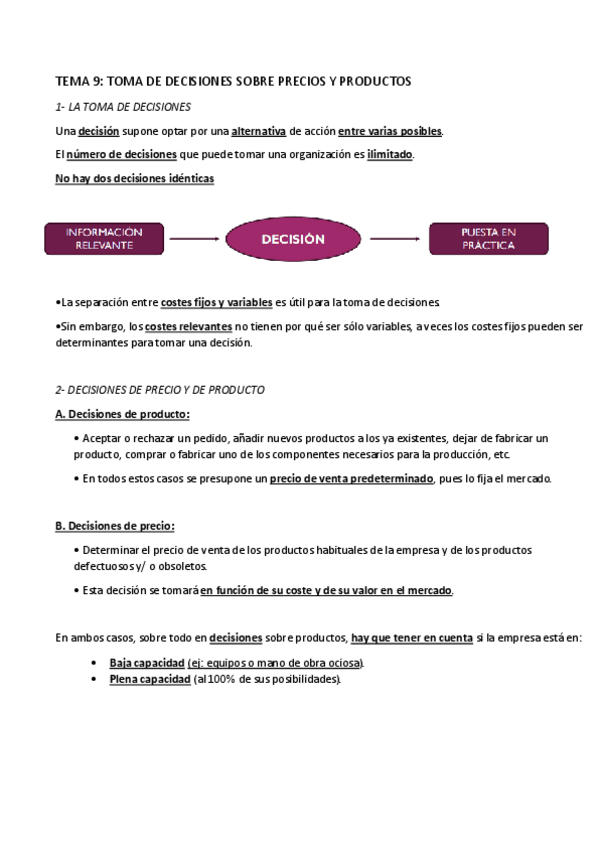 TEMA 9: TOMA DE DECISIONES SOBRE PRECIOS Y PRODUCTOS

1- LA TOMA DE DECISIONES

Una decisión supone optar por una alternativa de acción entre varias posibles.

El número de decisiones que puede tomar una organización es ilimitado.

No hay dos decisiones idénticas

INFORMACIÓN RELEVANTE

DECISIÓN

PUESTA EN PRÁCTICA

•La separación entre costes fijos y variables es útil para la toma de decisiones.

•Sin embargo, los costes relevantes no tienen por qué ser sólo variables, a veces los costes fijos pueden ser determinantes para tomar una decisión.

2- DECISIONES DE PRECIO Y DE PRODUCTO

A. Decisiones de producto:

• Aceptar o rechazar un pedido, añadir nuevos productos a los ya existentes, dejar de fabricar un producto, comprar o fabricar uno de los componentes necesarios para la producción, etc.

• En todos estos casos se presupone un precio de venta predeterminado, pues lo fija el mercado.

B. Decisiones de precio:

• Determinar el precio de venta de los productos habituales de la empresa y de los productos defectuosos y/ o obsoletos.

• Esta decisión se tomará en función de su coste y de su valor en el mercado.

En ambos casos, sobre todo en decisiones sobre productos, hay que tener en cuenta si la empresa está en:

• Baja capacidad (ej: equipos o mano de obra ociosa).
• Plena capacidad (al 100% de sus posibilidades).